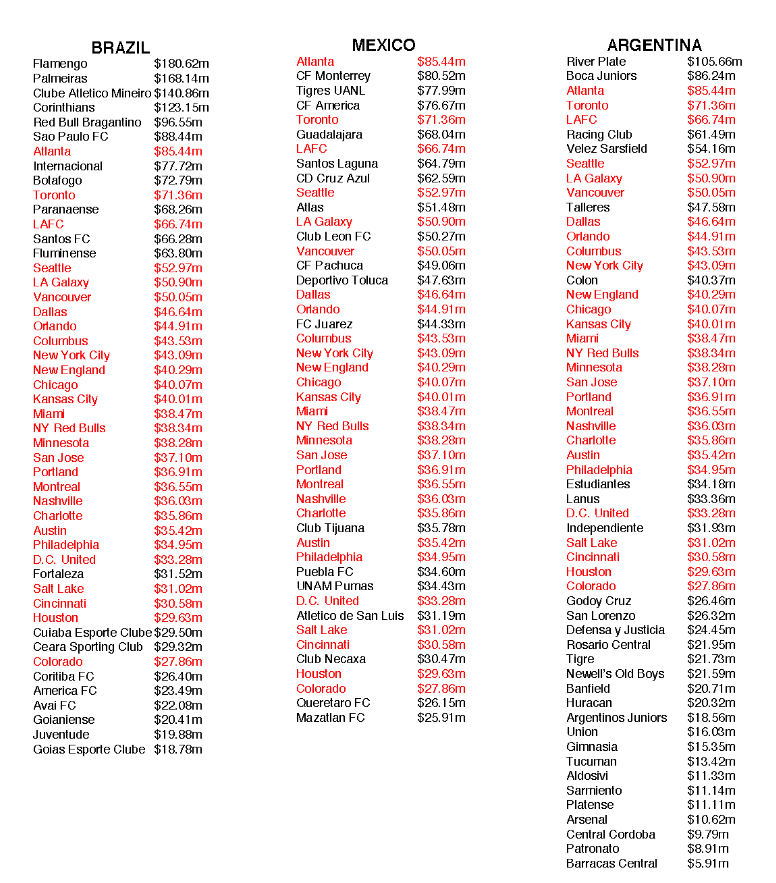 BRAZIL

| | |
|---|---|
| Flamengo | $180.62m |
| Palmeiras | $168.14m |
| Clube Atletico Mineiro | $140.86m |
| Corinthians | $123.15m |
| Red Bull Bragantino | $96.55m |
| Sao Paulo FC | $88.44m |
| Atlanta | $85.44m |
| Internacional | $77.72m |
| Botafogo | $72.79m |
| Toronto | $71.36m |
| Paranaense | $68.26m |
| LAFC | $66.74m |
| Santos FC | $66.28m |
| Fluminense | $63.80m |
| Seattle | $52.97m |
| LA Galaxy | $50.90m |
| Vancouver | $50.05m |
| Dallas | $46.64m |
| Orlando | $44.91m |
| Columbus | $43.53m |
| New York City | $43.09m |
| New England | $40.29m |
| Chicago | $40.07m |
| Kansas City | $40.01m |
| Miami | $38.47m |
| NY Red Bulls | $38.34m |
| Minnesota | $38.28m |
| San Jose | $37.10m |
| Portland | $36.91m |
| Montreal | $36.55m |
| Nashville | $36.03m |
| Charlotte | $35.86m |
| Austin | $35.42m |
| Philadelphia | $34.95m |
| D.C. United | $33.28m |
| Fortaleza | $31.52m |
| Salt Lake | $31.02m |
| Cincinnati | $30.58m |
| Houston | $29.63m |
| Cuiaba Esporte Clube | $29.50m |
| Ceara Sporting Club | $29.32m |
| Colorado | $27.86m |
| Coritiba FC | $26.40m |
| America FC | $23.49m |
| Avai FC | $22.08m |
| Goianiense | $20.41m |
| Juventude | $19.88m |
| Goias Esporte Clube | $18.78m |

MEXICO

| | |
|---|---|
| Atlanta | $85.44m |
| CF Monterrey | $80.52m |
| Tigres UANL | $77.99m |
| CF America | $76.67m |
| Toronto | $71.36m |
| Guadalajara | $68.04m |
| LAFC | $66.74m |
| Santos Laguna | $64.79m |
| CD Cruz Azul | $62.59m |
| Seattle | $52.97m |
| Atlas | $51.48m |
| LA Galaxy | $50.90m |
| Club Leon FC | $50.27m |
| Vancouver | $50.05m |
| CF Pachuca | $49.06m |
| Deportivo Toluca | $47.63m |
| Dallas | $46.64m |
| Orlando | $44.91m |
| FC Juarez | $44.33m |
| Columbus | $43.53m |
| New York City | $43.09m |
| New England | $40.29m |
| Chicago | $40.07m |
| Kansas City | $40.01m |
| Miami | $38.47m |
| NY Red Bulls | $38.34m |
| Minnesota | $38.28m |
| San Jose | $37.10m |
| Portland | $36.91m |
| Montreal | $36.55m |
| Nashville | $36.03m |
| Charlotte | $35.86m |
| Club Tijuana | $35.78m |
| Austin | $35.42m |
| Philadelphia | $34.95m |
| Puebla FC | $34.60m |
| UNAM Pumas | $34.43m |
| D.C. United | $33.28m |
| Atletico de San Luis | $31.19m |
| Salt Lake | $31.02m |
| Cincinnati | $30.58m |
| Club Necaxa | $30.47m |
| Houston | $29.63m |
| Colorado | $27.86m |
| Queretaro FC | $26.15m |
| Mazatlan FC | $25.91m |

ARGENTINA

| | |
|---|---|
| River Plate | $105.66m |
| Boca Juniors | $86.24m |
| Atlanta | $85.44m |
| Toronto | $71.36m |
| LAFC | $66.74m |
| Racing Club | $61.49m |
| Velez Sarsfield | $54.16m |
| Seattle | $52.97m |
| LA Galaxy | $50.90m |
| Vancouver | $50.05m |
| Talleres | $47.58m |
| Dallas | $46.64m |
| Orlando | $44.91m |
| Columbus | $43.53m |
| New York City | $43.09m |
| Colon | $40.37m |
| New England | $40.29m |
| Chicago | $40.07m |
| Kansas City | $40.01m |
| Miami | $38.47m |
| NY Red Bulls | $38.34m |
| Minnesota | $38.28m |
| San Jose | $37.10m |
| Portland | $36.91m |
| Montreal | $36.55m |
| Nashville | $36.03m |
| Charlotte | $35.86m |
| Austin | $35.42m |
| Philadelphia | $34.95m |
| Estudiantes | $34.18m |
| Lanus | $33.36m |
| D.C. United | $33.28m |
| Independiente | $31.93m |
| Salt Lake | $31.02m |
| Cincinnati | $30.58m |
| Houston | $29.63m |
| Colorado | $27.86m |
| Godoy Cruz | $26.46m |
| San Lorenzo | $26.32m |
| Defensa y Justicia | $24.45m |
| Rosario Central | $21.95m |
| Tigre | $21.73m |
| Newell's Old Boys | $21.59m |
| Banfield | $20.71m |
| Huracan | $20.32m |
| Argentinos Juniors | $18.56m |
| Union | $16.03m |
| Gimnasia | $15.35m |
| Tucuman | $13.42m |
| Aldosivi | $11.33m |
| Sarmiento | $11.14m |
| Platense | $11.11m |
| Arsenal | $10.62m |
| Central Cordoba | $9.79m |
| Patronato | $8.91m |
| Barracas Central | $5.91m |